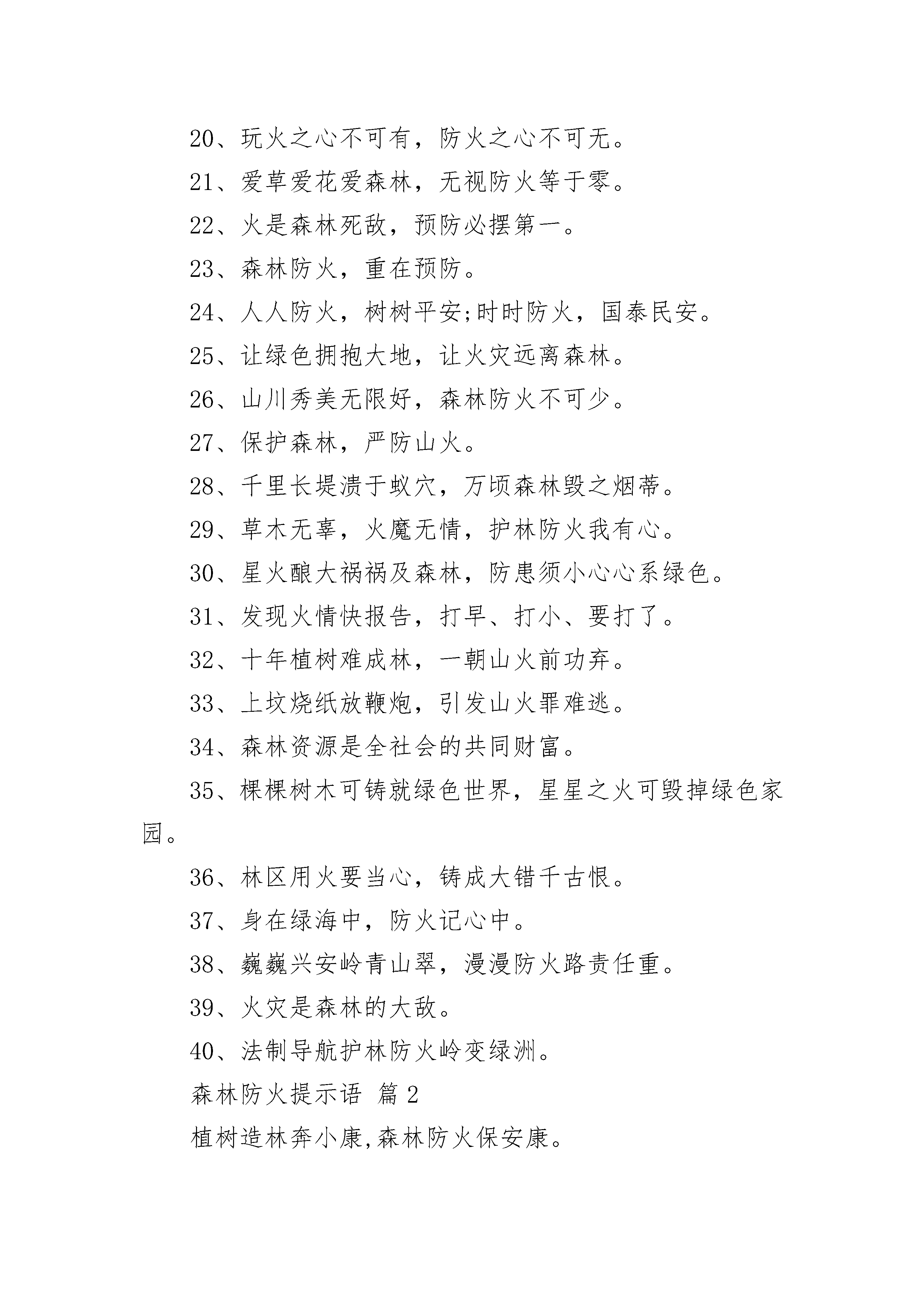 20、玩火之心不可有，防火之心不可无。

21、爱草爱花爱森林，无视防火等于零。

22、火是森林死敌，预防必摆第一。

23、森林防火，重在预防。

24、人人防火，树树平安;时时防火，国泰民安。

25、让绿色拥抱大地，让火灾远离森林。

26、山川秀美无限好，森林防火不可少。

27、保护森林，严防山火。

28、千里长堤溃于蚁穴，万顷森林毁之烟蒂。

29、草木无辜，火魔无情，护林防火我有心。

30、星火酿大祸祸及森林，防患须小心心系绿色。

31、发现火情快报告，打早、打小、要打了。

32、十年植树难成林，一朝山火前功弃。

33、上坟烧纸放鞭炮，引发山火罪难逃。

34、森林资源是全社会的共同财富。

35、棵棵树木可铸就绿色世界，星星之火可毁掉绿色家园。

36、林区用火要当心，铸成大错千古恨。

37、身在绿海中，防火记心中。

38、巍巍兴安岭青山翠，漫漫防火路责任重。

39、火灾是森林的大敌。

40、法制导航护林防火岭变绿洲。

森林防火提示语 篇 2

植树造林奔小康,森林防火保安康。